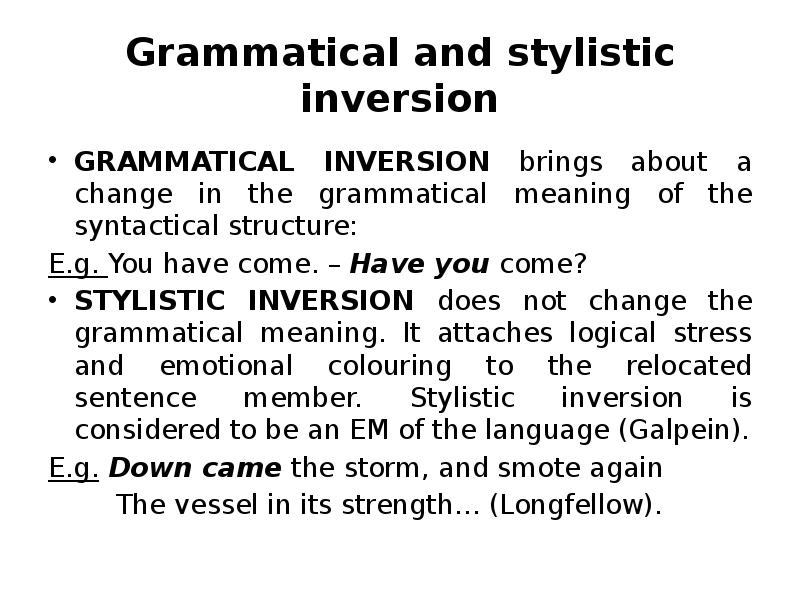 Grammatical and stylistic inversion

• GRAMMATICAL INVERSION brings about a change in the grammatical meaning of the syntactical structure:

E.g. You have come. – Have you come?

• STYLISTIC INVERSION does not change the grammatical meaning. It attaches logical stress and emotional colouring to the relocated sentence member. Stylistic inversion is considered to be an EM of the language (Galpein).

E.g. Down came the storm, and smote again
The vessel in its strength… (Longfellow).